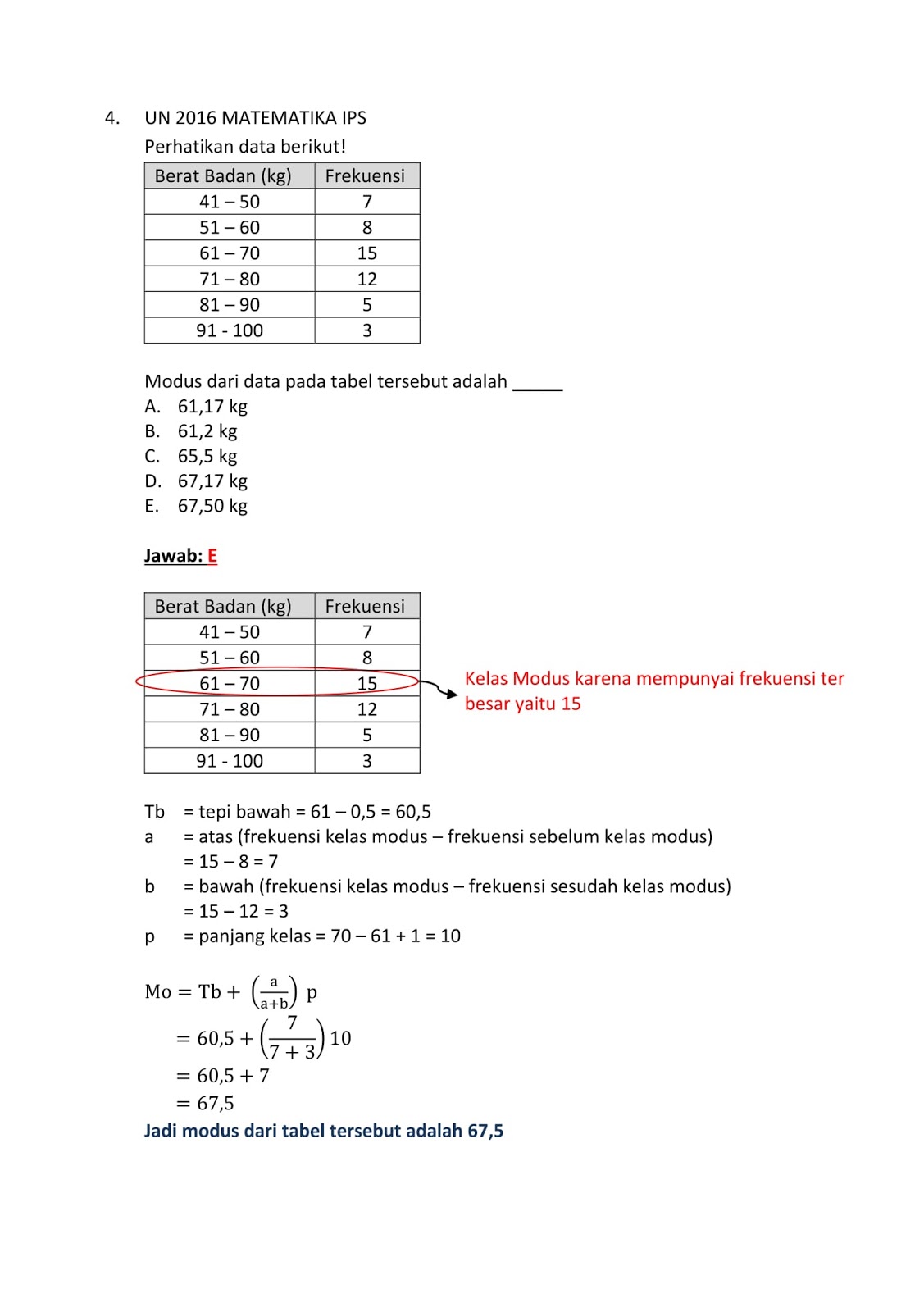 4. UN 2016 MATEMATIKA IPS

Perhatikan data berikut!

| Berat Badan (kg) | Frekuensi |
|---|---|
| 41 – 50 | 7 |
| 51 – 60 | 8 |
| 61 – 70 | 15 |
| 71 – 80 | 12 |
| 81 – 90 | 5 |
| 91 - 100 | 3 |

Modus dari data pada tabel tersebut adalah _____

A. 61,17 kg
B. 61,2 kg
C. 65,5 kg
D. 67,17 kg
E. 67,50 kg

Jawab: E

| Berat Badan (kg) | Frekuensi |
|---|---|
| 41 – 50 | 7 |
| 51 – 60 | 8 |
| 61 – 70 | 15 |
| 71 – 80 | 12 |
| 81 – 90 | 5 |
| 91 - 100 | 3 |

Kelas Modus karena mempunyai frekuensi ter besar yaitu 15

Tb = tepi bawah = 61 – 0,5 = 60,5
a = atas (frekuensi kelas modus – frekuensi sebelum kelas modus)
= 15 – 8 = 7
b = bawah (frekuensi kelas modus – frekuensi sesudah kelas modus)
= 15 – 12 = 3
p = panjang kelas = 70 – 61 + 1 = 10

$Mo = Tb + \left(\frac{a}{a+b}\right) p$
$= 60,5 + \left(\frac{7}{7+3}\right) 10$
$= 60,5 + 7$
$= 67,5$

Jadi modus dari tabel tersebut adalah 67,5